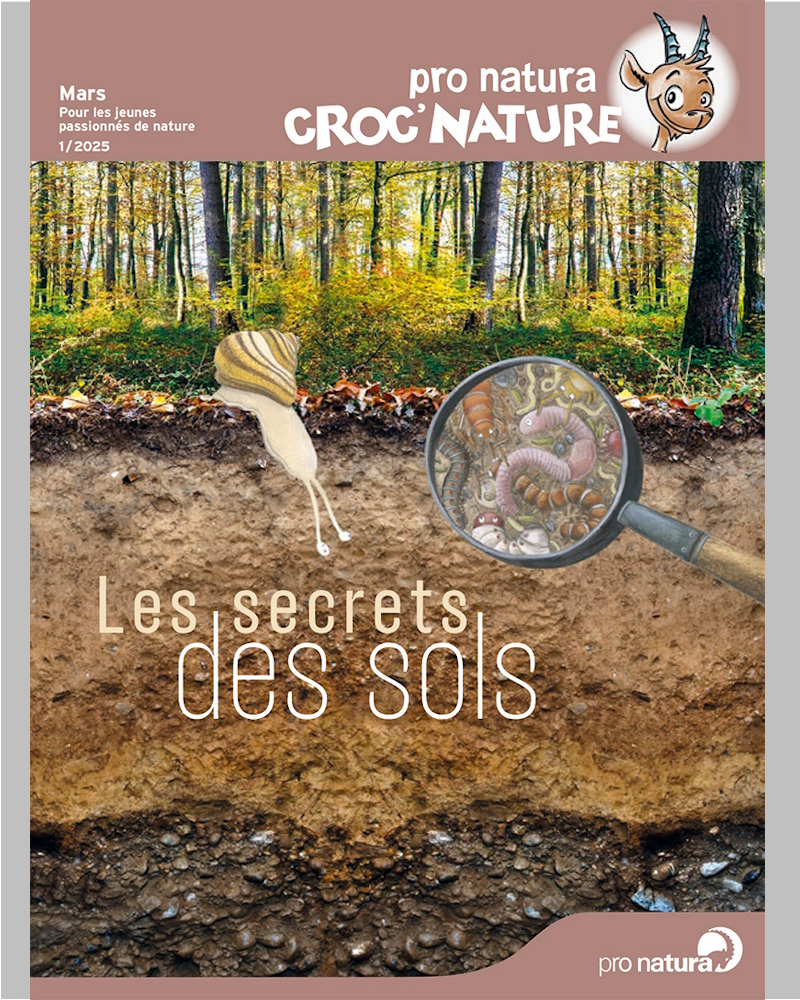 Mars
Pour les jeunes passionnés de nature
1/2025

pro natura
CROC'NATURE

Les secrets
des sols

pro natura